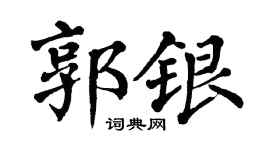 郭银
词典网